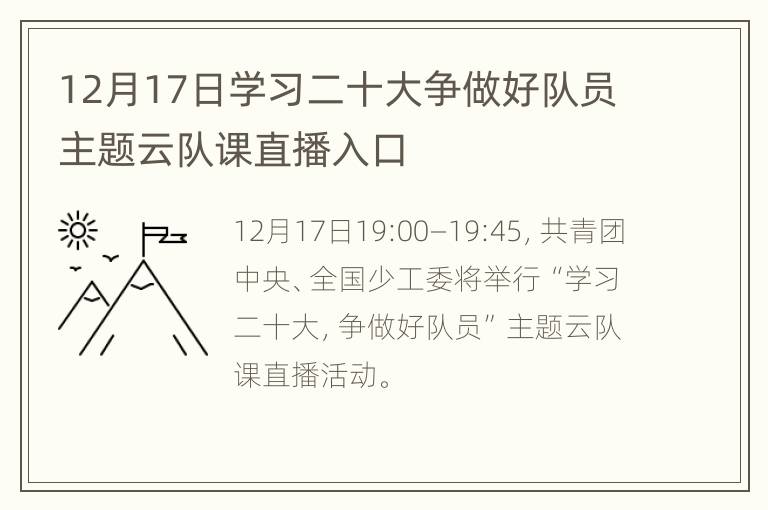 12月17日学习二十大争做好队员主题云队课直播入口

12月17日19:00–19:45, 共青团中央、全国少工委将举行“学习二十大, 争做好队员”主题云队课直播活动。